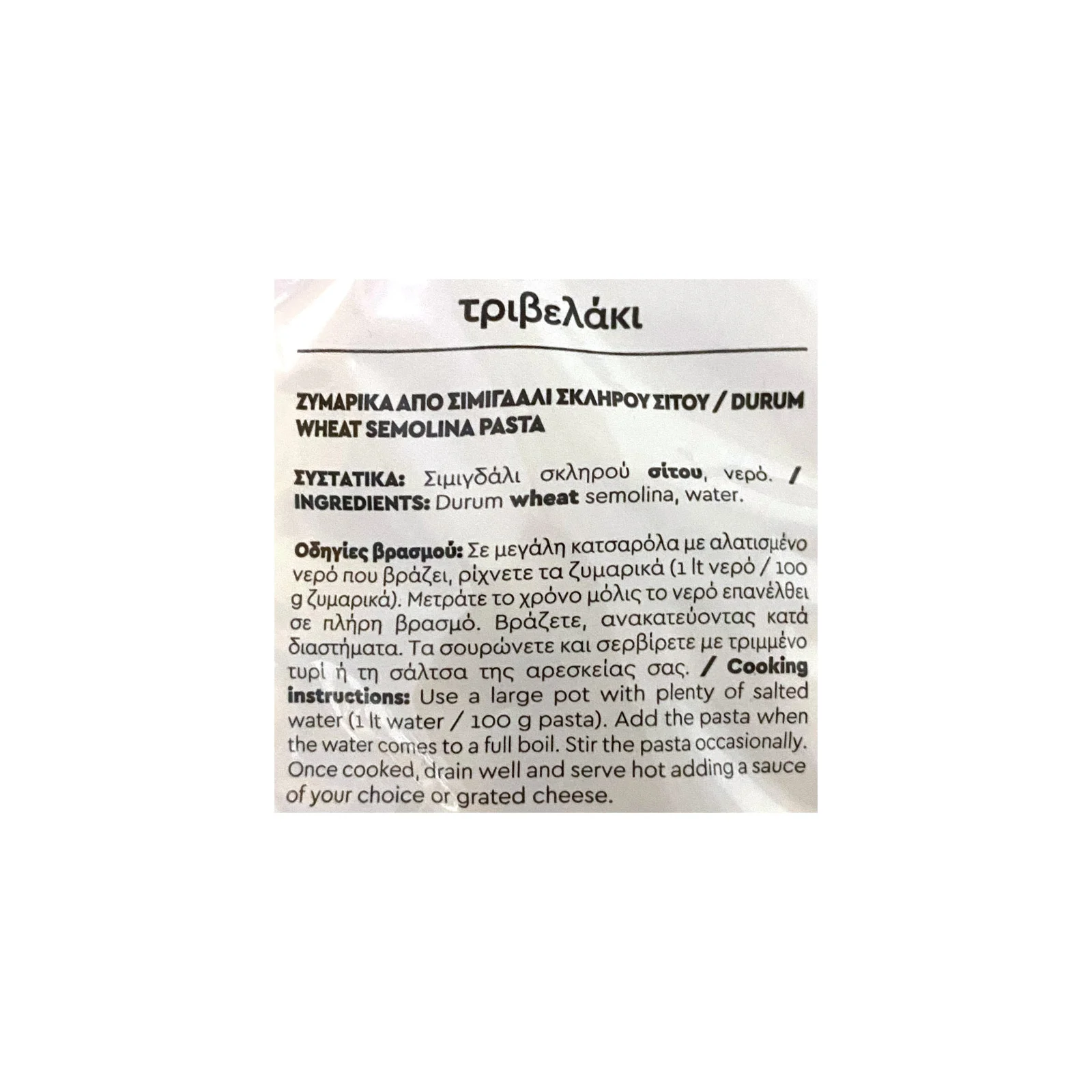 τριβελάκι

ΖΥΜΑΡΙΚΑ ΑΠΟ ΣΙΜΙΓΔΑΛΙ ΣΚΛΗΡΟΥ ΣΙΤΟΥ / DURUM WHEAT SEMOLINA PASTA

ΣΥΣΤΑΤΙΚΑ: Σιμιγδάλι σκληρού σίτου, νερό. / INGREDIENTS: Durum wheat semolina, water.

Οδηγίες βρασμού: Σε μεγάλη κατσαρόλα με αλατισμένο νερό που βράζει, ρίχνετε τα ζυμαρικά (1 lt νερό / 100 g ζυμαρικά). Μετράτε το χρόνο μόλις το νερό επανέλθει σε πλήρη βρασμό. Βράζετε, ανακατεύοντας κατά διαστήματα. Τα σουρώνετε και σερβίρετε με τριμμένο τυρί ή τη σάλτσα της αρεσκείας σας. / Cooking instructions: Use a large pot with plenty of salted water (1 lt water / 100 g pasta). Add the pasta when the water comes to a full boil. Stir the pasta occasionally. Once cooked, drain well and serve hot adding a sauce of your choice or grated cheese.